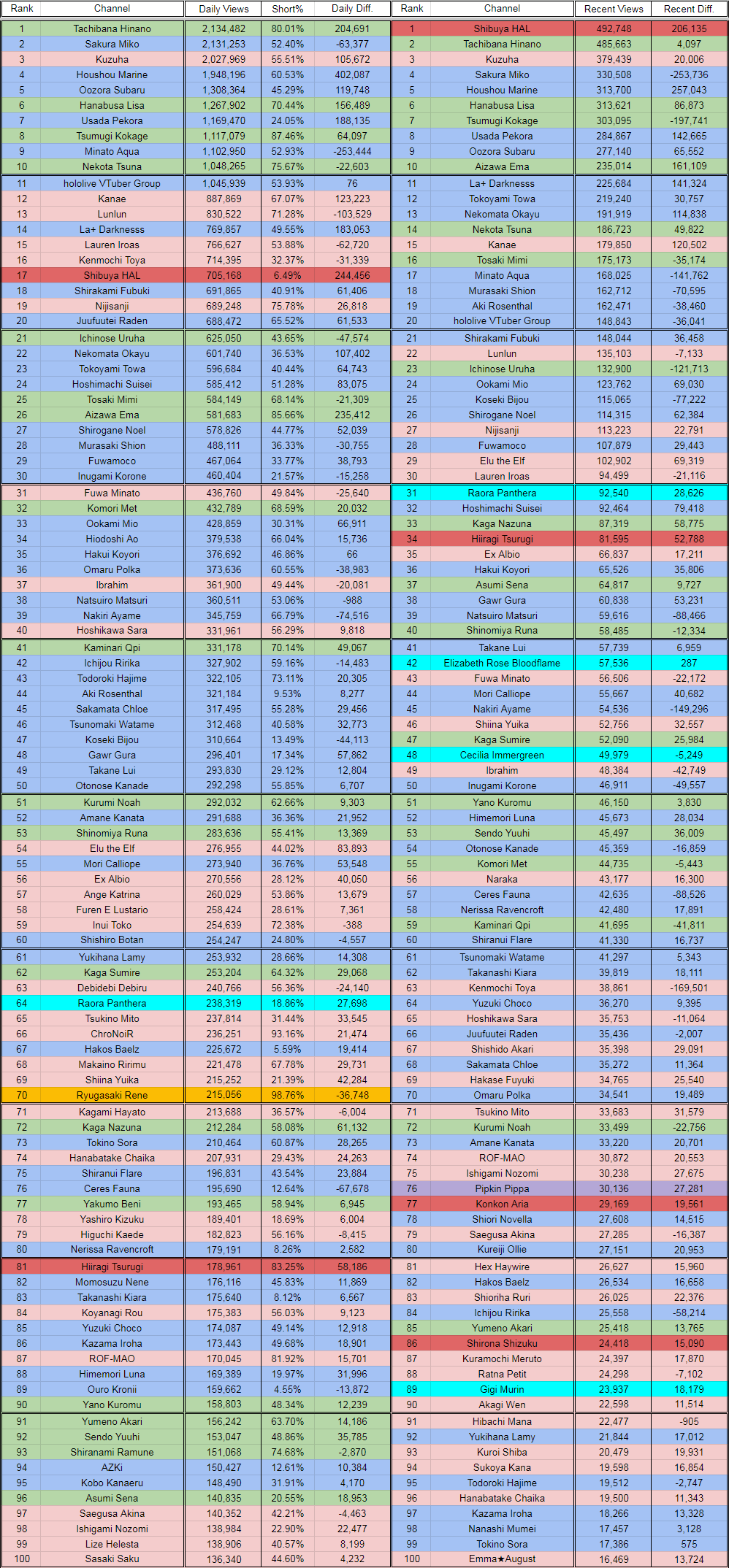 | Rank | Channel | Daily Views | Short% | Daily Diff. |
|---|---|---|---|---|
| 1 | Tachibana Hinano | 2,134,482 | 80.01% | 204,691 |
| 2 | Sakura Miko | 2,131,253 | 52.40% | -63,377 |
| 3 | Kuzuha | 2,027,969 | 55.51% | 105,672 |
| 4 | Houshou Marine | 1,948,196 | 60.53% | 402,087 |
| 5 | Oozora Subaru | 1,308,364 | 45.29% | 119,748 |
| 6 | Hanabusa Lisa | 1,267,902 | 70.44% | 156,489 |
| 7 | Usada Pekora | 1,169,470 | 24.05% | 188,135 |
| 8 | Tsumugi Kokage | 1,117,079 | 87.46% | 64,097 |
| 9 | Minato Aqua | 1,102,950 | 52.93% | -253,444 |
| 10 | Nekota Tsuna | 1,048,265 | 75.67% | -22,603 |
| 11 | hololive VTuber Group | 1,045,939 | 53.93% | 76 |
| 12 | Kanae | 887,869 | 67.07% | 123,223 |
| 13 | Lunlun | 830,522 | 71.28% | -103,529 |
| 14 | La+ Darknesss | 769,857 | 49.55% | 183,053 |
| 15 | Lauren Iroas | 766,627 | 53.88% | -62,720 |
| 16 | Kenmochi Toya | 714,395 | 32.37% | -31,339 |
| 17 | Shibuya HAL | 705,168 | 6.49% | 244,456 |
| 18 | Shirakami Fubuki | 691,865 | 40.91% | 61,406 |
| 19 | Nijisanji | 689,248 | 75.78% | 26,818 |
| 20 | Juufuutei Raden | 688,472 | 65.52% | 61,533 |
| 21 | Ichinose Uruha | 625,050 | 43.65% | -47,574 |
| 22 | Nekomata Okayu | 601,740 | 36.53% | 107,402 |
| 23 | Tokoyami Towa | 596,684 | 40.44% | 64,743 |
| 24 | Hoshimachi Suisei | 585,412 | 51.28% | 83,075 |
| 25 | Tosaki Mimi | 584,149 | 68.14% | -21,309 |
| 26 | Aizawa Ema | 581,683 | 85.66% | 235,412 |
| 27 | Shirogane Noel | 578,826 | 44.77% | 52,039 |
| 28 | Murasaki Shion | 488,111 | 36.33% | -30,755 |
| 29 | Fuwamoco | 467,064 | 33.77% | 38,793 |
| 30 | Inugami Korone | 460,404 | 21.57% | -15,258 |
| 31 | Fuwa Minato | 436,760 | 49.84% | -25,640 |
| 32 | Komori Met | 432,789 | 68.59% | 20,032 |
| 33 | Ookami Mio | 428,859 | 30.31% | 66,911 |
| 34 | Hiodoshi Ao | 379,538 | 66.04% | 15,736 |
| 35 | Hakui Koyori | 376,692 | 46.86% | 66 |
| 36 | Omaru Polka | 373,636 | 60.55% | -38,983 |
| 37 | Ibrahim | 361,900 | 49.44% | -20,081 |
| 38 | Natsuiro Matsuri | 360,511 | 53.06% | -988 |
| 39 | Nakiri Ayame | 345,759 | 66.79% | -74,516 |
| 40 | Hoshikawa Sara | 331,961 | 56.29% | 9,818 |
| 41 | Kaminari Qpi | 331,178 | 70.14% | 49,067 |
| 42 | Ichijou Ririka | 327,902 | 59.16% | -14,483 |
| 43 | Todoroki Hajime | 322,105 | 73.11% | 20,305 |
| 44 | Aki Rosenthal | 321,184 | 9.53% | 8,277 |
| 45 | Sakamata Chloe | 317,495 | 55.28% | 29,456 |
| 46 | Tsunomaki Watame | 312,468 | 40.58% | 32,773 |
| 47 | Koseki Bijou | 310,664 | 13.49% | -44,113 |
| 48 | Gawr Gura | 296,401 | 17.34% | 57,862 |
| 49 | Takane Lui | 293,830 | 29.12% | 12,804 |
| 50 | Otonose Kanade | 292,298 | 55.85% | 6,707 |
| 51 | Kurumi Noah | 292,032 | 62.66% | 9,303 |
| 52 | Amane Kanata | 291,688 | 36.36% | 21,952 |
| 53 | Shinomiya Runa | 283,636 | 55.41% | 13,369 |
| 54 | Elu the Elf | 276,955 | 44.02% | 83,893 |
| 55 | Mori Calliope | 273,940 | 36.76% | 53,548 |
| 56 | Ex Albio | 270,556 | 28.12% | 40,050 |
| 57 | Ange Katrina | 260,029 | 53.86% | 13,679 |
| 58 | Furen E Lustario | 258,424 | 28.61% | 7,361 |
| 59 | Inui Toko | 254,639 | 72.38% | -388 |
| 60 | Shishiro Botan | 254,247 | 24.80% | -4,557 |
| 61 | Yukihana Lamy | 253,932 | 28.66% | 14,308 |
| 62 | Kaga Sumire | 253,204 | 64.32% | 29,068 |
| 63 | Debidebi Debiru | 240,766 | 56.36% | -24,140 |
| 64 | Raora Panthera | 238,319 | 18.86% | 27,698 |
| 65 | Tsukino Mito | 237,814 | 31.44% | 33,545 |
| 66 | ChroNoiR | 236,251 | 93.16% | 21,474 |
| 67 | Hakos Baelz | 225,672 | 5.59% | 19,414 |
| 68 | Makaino Ririmu | 221,478 | 67.78% | 29,731 |
| 69 | Shiina Yuika | 215,252 | 21.39% | 42,284 |
| 70 | Ryugasaki Rene | 215,056 | 98.76% | -36,748 |
| 71 | Kagami Hayato | 213,688 | 36.57% | -6,004 |
| 72 | Kaga Nazuna | 212,284 | 58.08% | 61,132 |
| 73 | Tokino Sora | 210,464 | 60.87% | 28,265 |
| 74 | Hanabatake Chaika | 207,931 | 29.43% | 24,263 |
| 75 | Shiranui Flare | 196,831 | 43.54% | 23,884 |
| 76 | Ceres Fauna | 195,690 | 12.64% | -67,678 |
| 77 | Yakumo Beni | 193,465 | 58.94% | 6,945 |
| 78 | Yashiro Kizuku | 189,401 | 18.69% | 6,004 |
| 79 | Higuchi Kaede | 182,823 | 56.16% | -8,415 |
| 80 | Nerissa Ravencroft | 179,191 | 8.26% | 2,582 |
| 81 | Hiiragi Tsurugi | 178,961 | 83.25% | 58,186 |
| 82 | Momosuzu Nene | 176,116 | 45.83% | 11,869 |
| 83 | Takanashi Kiara | 175,640 | 8.12% | 6,567 |
| 84 | Koyanagi Rou | 175,383 | 56.03% | 9,123 |
| 85 | Yuzuki Choco | 174,087 | 49.14% | 12,918 |
| 86 | Kazama Iroha | 173,443 | 49.68% | 18,901 |
| 87 | ROF-MAO | 170,045 | 81.92% | 15,701 |
| 88 | Himemori Luna | 169,389 | 19.97% | 31,996 |
| 89 | Ouro Kronii | 159,662 | 4.55% | -13,872 |
| 90 | Yano Kuromu | 158,803 | 48.34% | 12,239 |
| 91 | Yumeno Akari | 156,242 | 63.70% | 14,186 |
| 92 | Sendo Yuuhi | 153,047 | 48.86% | 35,785 |
| 93 | Shiranami Ramune | 151,068 | 74.68% | -2,870 |
| 94 | AZKi | 150,427 | 12.61% | 10,384 |
| 95 | Kobo Kanaeru | 148,490 | 31.91% | 4,170 |
| 96 | Asumi Sena | 140,835 | 20.55% | 18,953 |
| 97 | Saegusa Akina | 140,352 | 42.21% | -4,463 |
| 98 | Ishigami Nozomi | 138,984 | 22.90% | 22,477 |
| 99 | Lize Helesta | 138,906 | 40.57% | 8,199 |
| 100 | Sasaki Saku | 136,340 | 44.60% | 4,232 |

| Rank | Channel | Recent Views | Recent Diff. |
|---|---|---|---|
| 1 | Shibuya HAL | 492,748 | 206,135 |
| 2 | Tachibana Hinano | 485,663 | 4,097 |
| 3 | Kuzuha | 379,439 | 20,006 |
| 4 | Sakura Miko | 330,508 | -253,736 |
| 5 | Houshou Marine | 313,700 | 257,043 |
| 6 | Hanabusa Lisa | 313,621 | 86,873 |
| 7 | Tsumugi Kokage | 303,095 | -197,741 |
| 8 | Usada Pekora | 284,867 | 142,665 |
| 9 | Oozora Subaru | 277,140 | 65,552 |
| 10 | Aizawa Ema | 235,014 | 161,109 |
| 11 | La+ Darknesss | 225,684 | 141,324 |
| 12 | Tokoyami Towa | 219,240 | 30,757 |
| 13 | Nekomata Okayu | 191,919 | 114,838 |
| 14 | Nekota Tsuna | 186,723 | 49,822 |
| 15 | Kanae | 179,850 | 120,502 |
| 16 | Tosaki Mimi | 175,173 | -35,174 |
| 17 | Minato Aqua | 168,025 | -141,762 |
| 18 | Murasaki Shion | 162,712 | -70,595 |
| 19 | Aki Rosenthal | 162,471 | -38,460 |
| 20 | hololive VTuber Group | 148,843 | -36,041 |
| 21 | Shirakami Fubuki | 148,044 | 36,458 |
| 22 | Lunlun | 135,103 | -7,133 |
| 23 | Ichinose Uruha | 132,900 | -121,713 |
| 24 | Ookami Mio | 123,762 | 69,030 |
| 25 | Koseki Bijou | 115,065 | -77,222 |
| 26 | Shirogane Noel | 114,315 | 62,384 |
| 27 | Nijisanji | 113,223 | 22,791 |
| 28 | Fuwamoco | 107,879 | 29,443 |
| 29 | Elu the Elf | 102,902 | 69,319 |
| 30 | Lauren Iroas | 94,499 | -21,116 |
| 31 | Raora Panthera | 92,540 | 28,626 |
| 32 | Hoshimachi Suisei | 92,464 | 79,418 |
| 33 | Kaga Nazuna | 87,319 | 58,775 |
| 34 | Hiiragi Tsurugi | 81,595 | 52,788 |
| 35 | Ex Albio | 66,837 | 17,211 |
| 36 | Hakui Koyori | 65,526 | 35,806 |
| 37 | Asumi Sena | 64,817 | 9,727 |
| 38 | Gawr Gura | 60,838 | 53,231 |
| 39 | Natsuiro Matsuri | 59,616 | -88,466 |
| 40 | Shinomiya Runa | 58,485 | -12,334 |
| 41 | Takane Lui | 57,739 | 6,959 |
| 42 | Elizabeth Rose Bloodflame | 57,536 | 287 |
| 43 | Fuwa Minato | 56,506 | -22,172 |
| 44 | Mori Calliope | 55,667 | 40,682 |
| 45 | Nakiri Ayame | 54,536 | -149,296 |
| 46 | Shiina Yuika | 52,756 | 32,557 |
| 47 | Kaga Sumire | 52,090 | 25,984 |
| 48 | Cecilia Immergreen | 49,979 | -5,249 |
| 49 | Ibrahim | 48,384 | -42,749 |
| 50 | Inugami Korone | 46,911 | -49,557 |
| 51 | Yano Kuromu | 46,150 | 3,830 |
| 52 | Himemori Luna | 45,673 | 28,034 |
| 53 | Sendo Yuuhi | 45,497 | 36,009 |
| 54 | Otonose Kanade | 45,359 | -16,859 |
| 55 | Komori Met | 44,735 | -5,443 |
| 56 | Naraka | 43,177 | 16,300 |
| 57 | Ceres Fauna | 42,635 | -88,526 |
| 58 | Nerissa Ravencroft | 42,480 | 17,891 |
| 59 | Kaminari Qpi | 41,695 | -41,811 |
| 60 | Shiranui Flare | 41,330 | 16,737 |
| 61 | Tsunomaki Watame | 41,297 | 5,343 |
| 62 | Takanashi Kiara | 39,819 | 18,111 |
| 63 | Kenmochi Toya | 38,861 | -169,501 |
| 64 | Yuzuki Choco | 36,270 | 9,395 |
| 65 | Hoshikawa Sara | 35,753 | -11,064 |
| 66 | Juufuutei Raden | 35,436 | -2,007 |
| 67 | Shishido Akari | 35,398 | 29,091 |
| 68 | Sakamata Chloe | 35,272 | 11,364 |
| 69 | Hakase Fuyuki | 34,765 | 25,540 |
| 70 | Omaru Polka | 34,541 | 19,489 |
| 71 | Tsukino Mito | 33,683 | 31,579 |
| 72 | Kurumi Noah | 33,499 | -22,756 |
| 73 | Amane Kanata | 33,220 | 20,701 |
| 74 | ROF-MAO | 30,872 | 20,553 |
| 75 | Ishigami Nozomi | 30,238 | 27,675 |
| 76 | Pipkin Pippa | 30,136 | 27,281 |
| 77 | Konkon Aria | 29,169 | 19,561 |
| 78 | Shiori Novella | 27,608 | 14,515 |
| 79 | Saegusa Akina | 27,285 | -16,387 |
| 80 | Kureiji Ollie | 27,151 | 20,953 |
| 81 | Hex Haywire | 26,627 | 15,960 |
| 82 | Hakos Baelz | 26,534 | 16,658 |
| 83 | Shioriha Ruri | 26,025 | 22,376 |
| 84 | Ichijou Ririka | 25,558 | -58,214 |
| 85 | Yumeno Akari | 25,418 | 13,765 |
| 86 | Shirona Shizuku | 24,418 | 15,090 |
| 87 | Kuramochi Meruto | 24,397 | 17,870 |
| 88 | Ratna Petit | 24,298 | -7,102 |
| 89 | Gigi Murin | 23,937 | 18,179 |
| 90 | Akagi Wen | 22,598 | 11,514 |
| 91 | Hibachi Mana | 22,477 | -905 |
| 92 | Yukihana Lamy | 21,844 | 17,012 |
| 93 | Kuroi Shiba | 20,479 | 19,931 |
| 94 | Sukoya Kana | 19,598 | 16,854 |
| 95 | Todoroki Hajime | 19,512 | -2,747 |
| 96 | Hanabatake Chaika | 19,500 | 11,343 |
| 97 | Kazama Iroha | 18,266 | 13,328 |
| 98 | Nanashi Mumei | 17,457 | 3,128 |
| 99 | Tokino Sora | 17,386 | 575 |
| 100 | Emma★August | 16,469 | 13,724 |